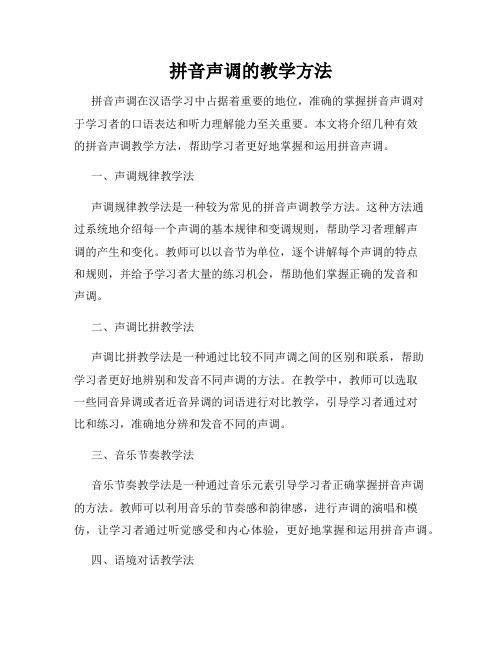 拼音声调的教学方法

拼音声调在汉语学习中占据着重要的地位，准确的掌握拼音声调对于学习者的口语表达和听力理解能力至关重要。本文将介绍几种有效的拼音声调教学方法，帮助学习者更好地掌握和运用拼音声调。

一、声调规律教学法

声调规律教学法是一种较为常见的拼音声调教学方法。这种方法通过系统地介绍每一个声调的基本规律和变调规则，帮助学习者理解声调的产生和变化。教师可以以音节为单位，逐个讲解每个声调的特点和规则，并给予学习者大量的练习机会，帮助他们掌握正确的发音和声调。

二、声调比拼教学法

声调比拼教学法是一种通过比较不同声调之间的区别和联系，帮助学习者更好地辨别和发音不同声调的方法。在教学中，教师可以选取一些同音异调或者近音异调的词语进行对比教学，引导学习者通过对比和练习，准确地分辨和发音不同的声调。

三、音乐节奏教学法

音乐节奏教学法是一种通过音乐元素引导学习者正确掌握拼音声调的方法。教师可以利用音乐的节奏感和韵律感，进行声调的演唱和模仿，让学习者通过听觉感受和内心体验，更好地掌握和运用拼音声调。

四、语境对话教学法